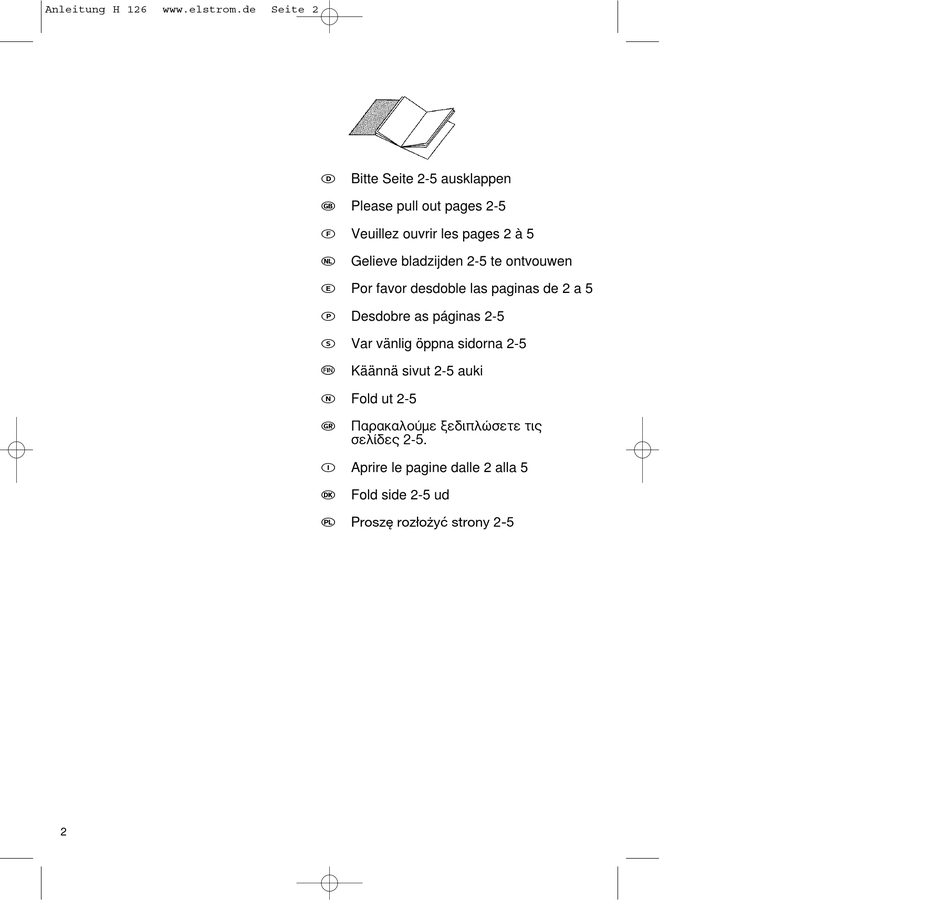 Anleitung H 126 www.elstrom.de Seite 2

D Bitte Seite 2-5 ausklappen

GB Please pull out pages 2-5

F Veuillez ouvrir les pages 2 à 5

NL Gelieve bladzijden 2-5 te ontvouwen

E Por favor desdoble las paginas de 2 a 5

P Desdobre as páginas 2-5

S Var vänlig öppna sidorna 2-5

FIN Käännä sivut 2-5 auki

N Fold ut 2-5

GR Παρακαλούμε ξεδιπλώσετε τις σελίδες 2-5.

I Aprire le pagine dalle 2 alla 5

DK Fold side 2-5 ud

PL Proszę rozłożyć strony 2-5

2